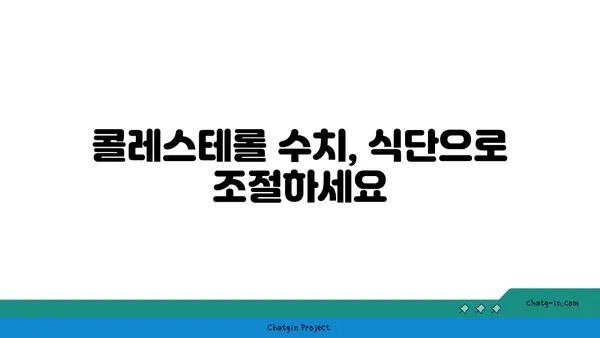 콜레스테롤 수치, 식단으로 조절하세요

chatg-in.com

Chatgin Project